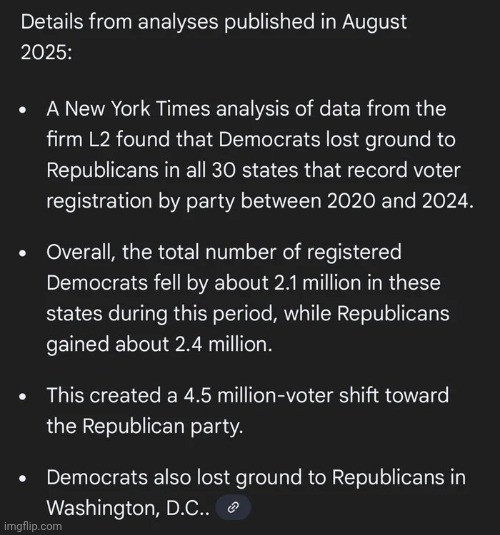 Details from analyses published in August 2025:

• A New York Times analysis of data from the firm L2 found that Democrats lost ground to Republicans in all 30 states that record voter registration by party between 2020 and 2024.

• Overall, the total number of registered Democrats fell by about 2.1 million in these states during this period, while Republicans gained about 2.4 million.

• This created a 4.5 million-voter shift toward the Republican party.

• Democrats also lost ground to Republicans in Washington, D.C..

imgflip.com